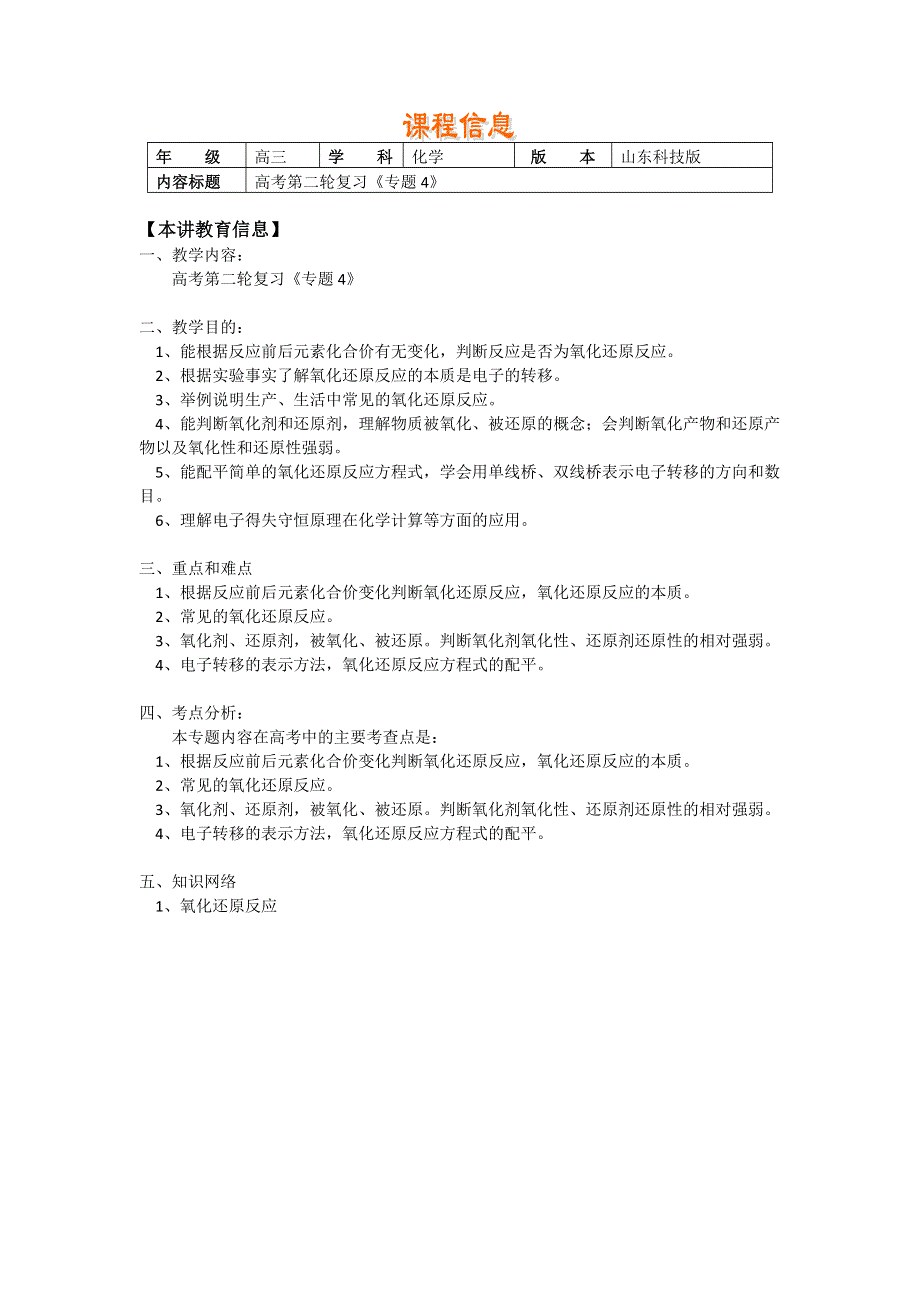 课程信息

| 年　　级 | 高三 | 学　　科 | 化学 | 版　　本 | 山东科技版 |
|---|---|---|---|---|---|
| 内容标题 | 高考第二轮复习《专题 4》 | | | | |

【本讲教育信息】
一、教学内容：
高考第二轮复习《专题 4》

二、教学目的：
1、能根据反应前后元素化合价有无变化，判断反应是否为氧化还原反应。
2、根据实验事实了解氧化还原反应的本质是电子的转移。
3、举例说明生产、生活中常见的氧化还原反应。
4、能判断氧化剂和还原剂，理解物质被氧化、被还原的概念；会判断氧化产物和还原产物以及氧化性和还原性强弱。
5、能配平简单的氧化还原反应方程式，学会用单线桥、双线桥表示电子转移的方向和数目。
6、理解电子得失守恒原理在化学计算等方面的应用。

三、重点和难点
1、根据反应前后元素化合价变化判断氧化还原反应，氧化还原反应的本质。
2、常见的氧化还原反应。
3、氧化剂、还原剂，被氧化、被还原。判断氧化剂氧化性、还原剂还原性的相对强弱。
4、电子转移的表示方法，氧化还原反应方程式的配平。

四、考点分析：
本专题内容在高考中的主要考查点是：
1、根据反应前后元素化合价变化判断氧化还原反应，氧化还原反应的本质。
2、常见的氧化还原反应。
3、氧化剂、还原剂，被氧化、被还原。判断氧化剂氧化性、还原剂还原性的相对强弱。
4、电子转移的表示方法，氧化还原反应方程式的配平。

五、知识网络
1、氧化还原反应